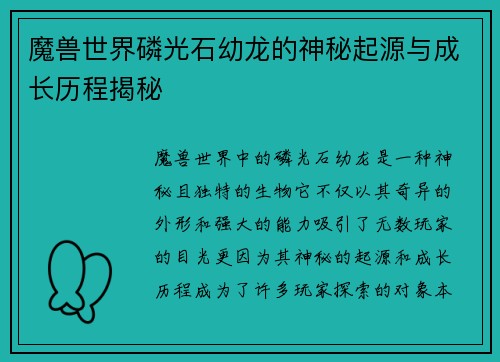 魔兽世界磷光石幼龙的神秘起源与成长历程揭秘

魔兽世界中的磷光石幼龙是一种神秘且独特的生物它不仅以其奇异的外形和强大的能力吸引了无数玩家的目光更因为其神秘的起源和成长历程成为了许多玩家探索的对象本